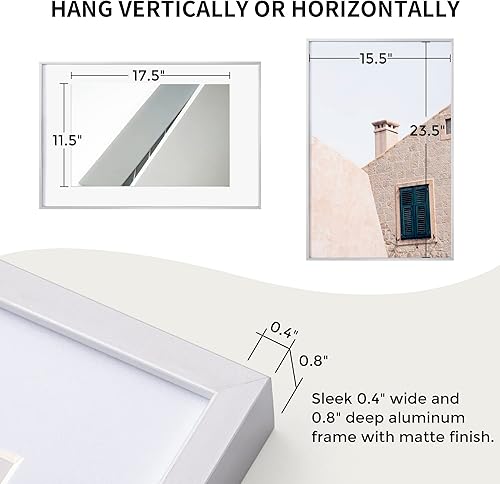 HANG VERTICALLY OR HORIZONTALLY

17.5"

11.5"

15.5"

23.5"

0.4"

0.8"

Sleek 0.4" wide and 0.8" deep aluminum frame with matte finish.